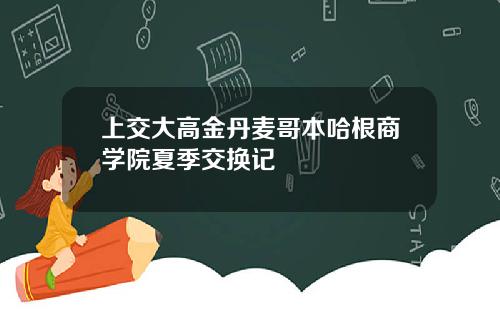 上交大高金丹麦哥本哈根商学院夏季交换记

STAT